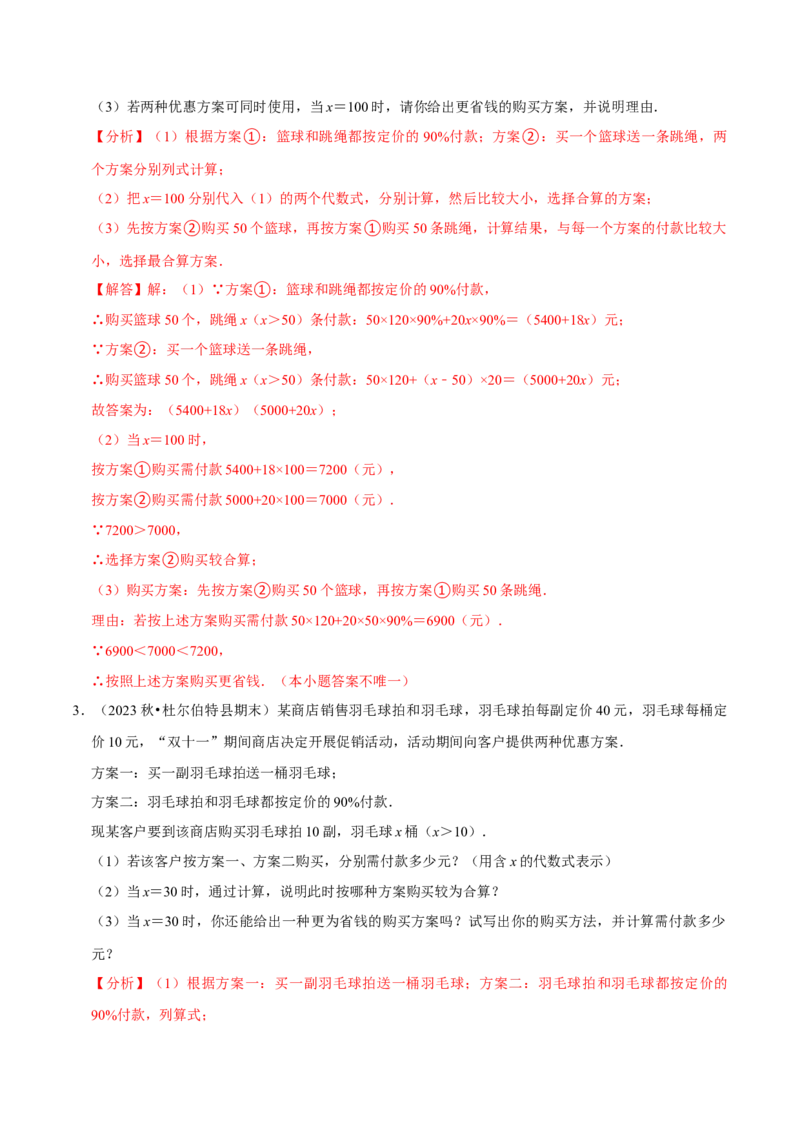 （3）若两种优惠方案可同时使用，当$x=100$时，请你给出更省钱的购买方案，并说明理由.

【分析】（1）根据方案①：篮球和跳绳都按定价的90%付款；方案②：买一个篮球送一条跳绳，两个方案分别列式计算；

（2）把$x=100$分别代入（1）的两个代数式，分别计算，然后比较大小，选择合算的方案；

（3）先按方案②购买50个篮球，再按方案①购买50条跳绳，计算结果，与每一个方案的付款比较大小，选择最合算方案.

【解答】解：（1）∵方案①：篮球和跳绳都按定价的90%付款，

∴购买篮球50个，跳绳$x$（$x>50$）条付款：$50\times120\times90\%+20x\times90\%=(5400+18x)$元；

∵方案②：买一个篮球送一条跳绳，

∴购买篮球50个，跳绳$x$（$x>50$）条付款：$50\times120+(x-50)\times20=(5000+20x)$元；

故答案为：$(5400+18x)$ $(5000+20x)$；

（2）当$x=100$时，

按方案①购买需付款$5400+18\times100=7200$（元），

按方案②购买需付款$5000+20\times100=7000$（元）.

∵$7200>7000$，

∴选择方案②购买较合算；

（3）购买方案：先按方案②购买50个篮球，再按方案①购买50条跳绳.

理由：若按上述方案购买需付款$50\times120+20\times50\times90\%=6900$（元）.

∵$6900<7000<7200$，

∴按照上述方案购买更省钱.（本小题答案不唯一）

3.（2023秋•杜尔伯特县期末）某商店销售羽毛球拍和羽毛球，羽毛球拍每副定价40元，羽毛球每桶定价10元，“双十一”期间商店决定开展促销活动，活动期间向客户提供两种优惠方案.

方案一：买一副羽毛球拍送一桶羽毛球；

方案二：羽毛球拍和羽毛球都按定价的90%付款.

现某客户要到该商店购买羽毛球拍10副，羽毛球$x$桶（$x>10$）.

（1）若该客户按方案一、方案二购买，分别需付款多少元？（用含$x$的代数式表示）

（2）当$x=30$时，通过计算，说明此时按哪种方案购买较为合算？

（3）当$x=30$时，你还能给出一种更为省钱的购买方案吗？试写出你的购买方法，并计算需付款多少元？

【分析】（1）根据方案一：买一副羽毛球拍送一桶羽毛球；方案二：羽毛球拍和羽毛球都按定价的90%付款，列算式；